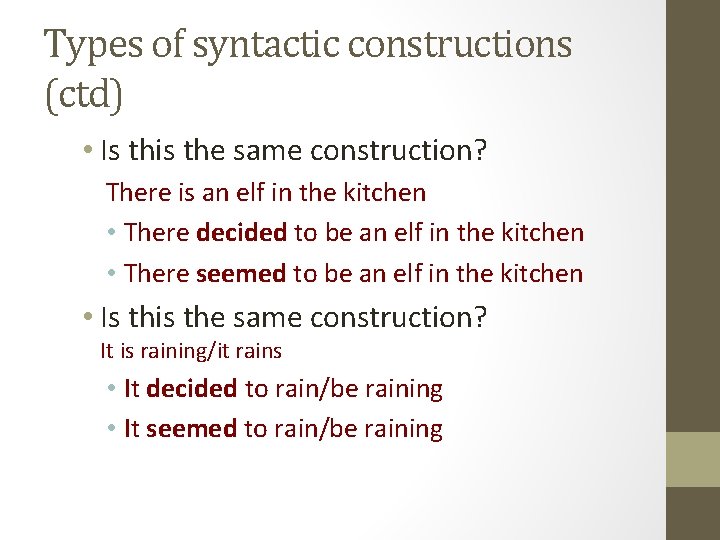 Types of syntactic constructions (ctd)

• Is this the same construction?

There is an elf in the kitchen

• There decided to be an elf in the kitchen
• There seemed to be an elf in the kitchen

• Is this the same construction?

It is raining/it rains

• It decided to rain/be raining
• It seemed to rain/be raining